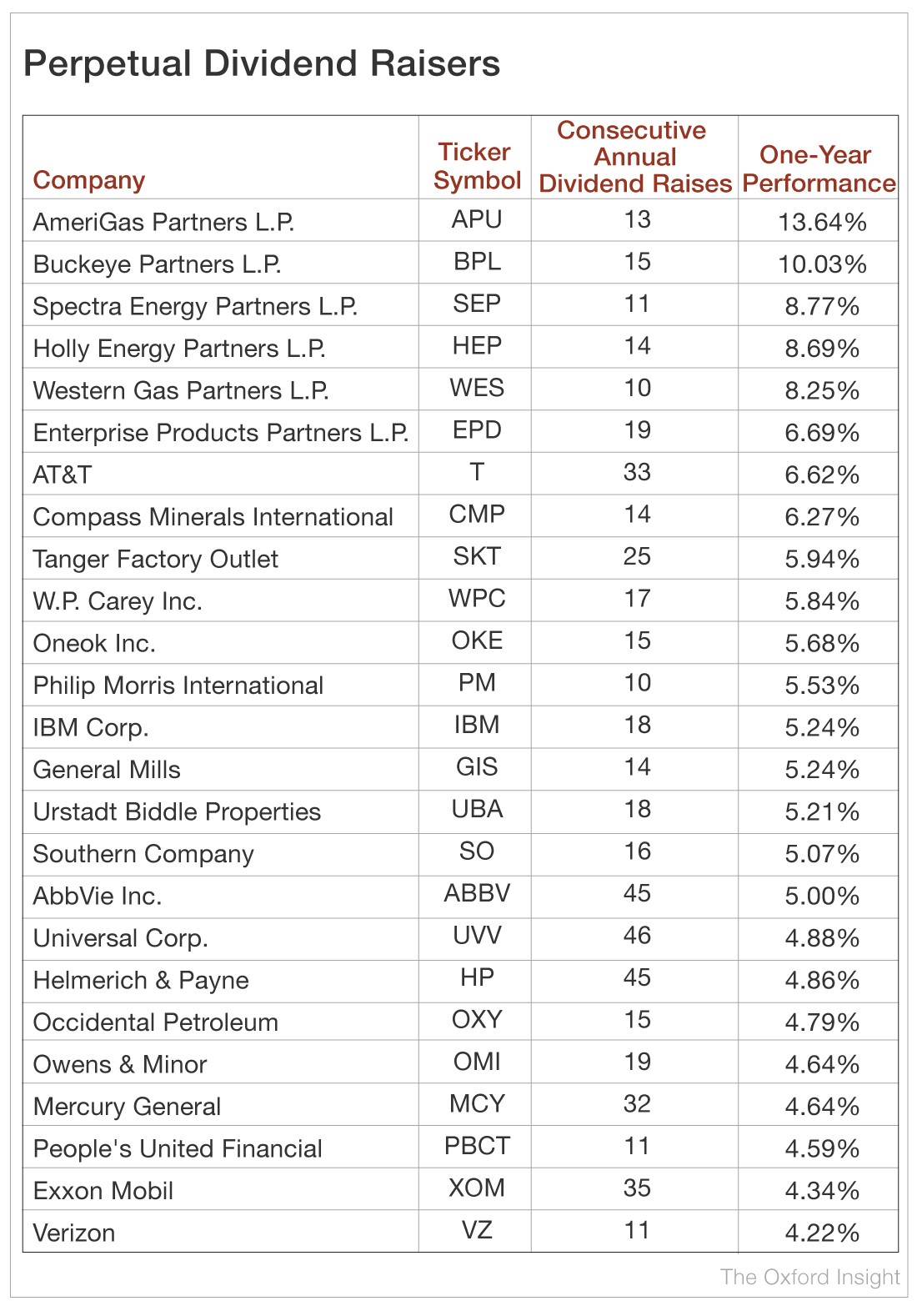 Perpetual Dividend Raisers

| Company | Ticker Symbol | Consecutive Annual Dividend Raises | One-Year Performance |
|---|---|---|---|
| AmeriGas Partners L.P. | APU | 13 | 13.64% |
| Buckeye Partners L.P. | BPL | 15 | 10.03% |
| Spectra Energy Partners L.P. | SEP | 11 | 8.77% |
| Holly Energy Partners L.P. | HEP | 14 | 8.69% |
| Western Gas Partners L.P. | WES | 10 | 8.25% |
| Enterprise Products Partners L.P. | EPD | 19 | 6.69% |
| AT&T | T | 33 | 6.62% |
| Compass Minerals International | CMP | 14 | 6.27% |
| Tanger Factory Outlet | SKT | 25 | 5.94% |
| W.P. Carey Inc. | WPC | 17 | 5.84% |
| Oneok Inc. | OKE | 15 | 5.68% |
| Philip Morris International | PM | 10 | 5.53% |
| IBM Corp. | IBM | 18 | 5.24% |
| General Mills | GIS | 14 | 5.24% |
| Urstadt Biddle Properties | UBA | 18 | 5.21% |
| Southern Company | SO | 16 | 5.07% |
| AbbVie Inc. | ABBV | 45 | 5.00% |
| Universal Corp. | UVV | 46 | 4.88% |
| Helmerich & Payne | HP | 45 | 4.86% |
| Occidental Petroleum | OXY | 15 | 4.79% |
| Owens & Minor | OMI | 19 | 4.64% |
| Mercury General | MCY | 32 | 4.64% |
| People's United Financial | PBCT | 11 | 4.59% |
| Exxon Mobil | XOM | 35 | 4.34% |
| Verizon | VZ | 11 | 4.22% |

The Oxford Insight